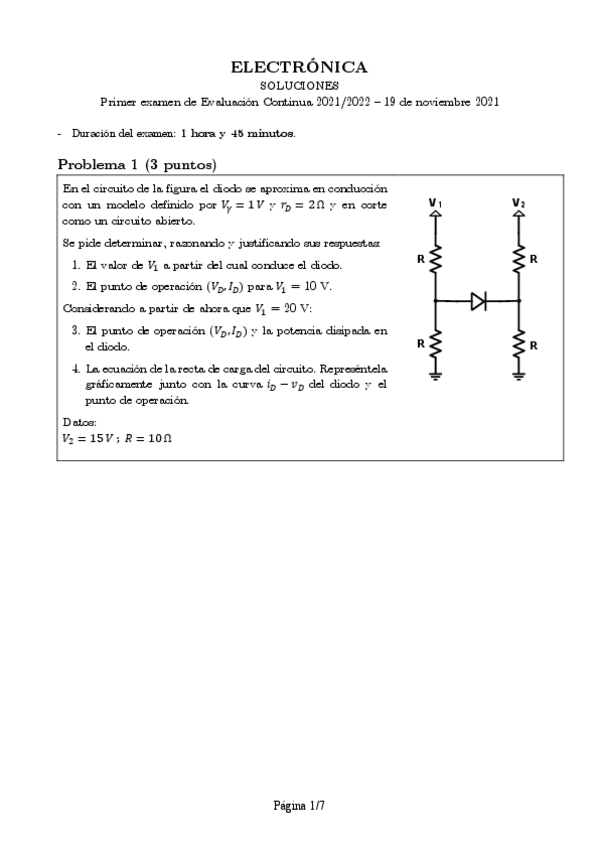 ELECTRÓNICA
SOLUCIONES
Primer examen de Evaluación Continua 2021/2022 – 19 de noviembre 2021

- Duración del examen: 1 hora y 45 minutos.

Problema 1 (3 puntos)

En el circuito de la figura el diodo se aproxima en conducción con un modelo definido por $V_\gamma = 1\,V$ y $r_D = 2\,\Omega$ y en corte como un circuito abierto.

Se pide determinar, razonando y justificando sus respuestas:

1. El valor de $V_1$ a partir del cual conduce el diodo.
2. El punto de operación $(V_D, I_D)$ para $V_1 = 10$ V.

Considerando a partir de ahora que $V_1 = 20$ V:

3. El punto de operación $(V_D, I_D)$ y la potencia disipada en el diodo.
4. La ecuación de la recta de carga del circuito. Represéntela gráficamente junto con la curva $i_D - v_D$ del diodo y el punto de operación.

Datos:
$V_2 = 15\,V$ ; $R = 10\,\Omega$

$V_1$ $V_2$
R R
R R

Página 1/7